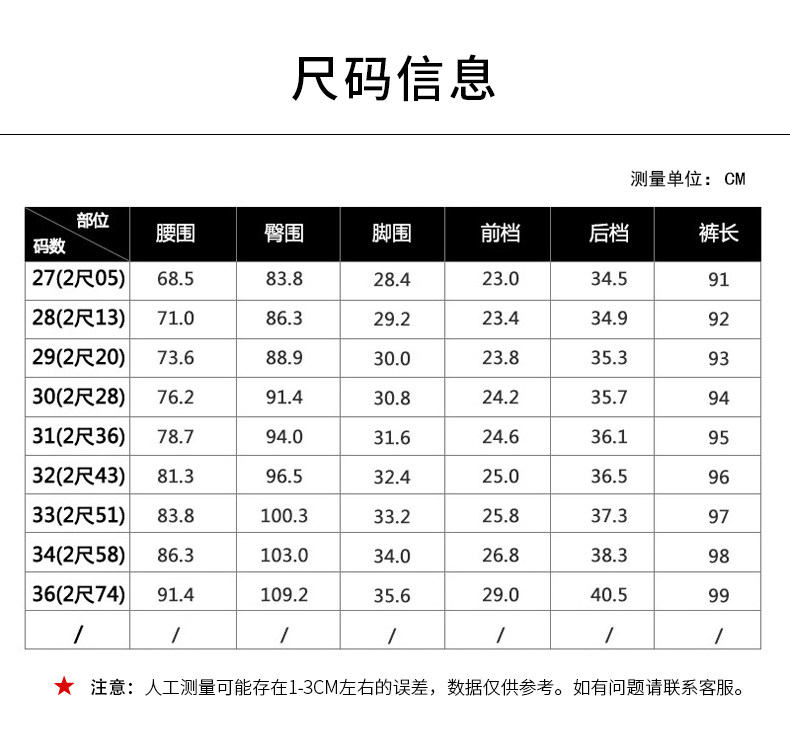 尺码信息

测量单位：CM

| 部位 码数 | 腰围 | 臀围 | 脚围 | 前档 | 后档 | 裤长 |
|---|---|---|---|---|---|---|
| 27(2尺05) | 68.5 | 83.8 | 28.4 | 23.0 | 34.5 | 91 |
| 28(2尺13) | 71.0 | 86.3 | 29.2 | 23.4 | 34.9 | 92 |
| 29(2尺20) | 73.6 | 88.9 | 30.0 | 23.8 | 35.3 | 93 |
| 30(2尺28) | 76.2 | 91.4 | 30.8 | 24.2 | 35.7 | 94 |
| 31(2尺36) | 78.7 | 94.0 | 31.6 | 24.6 | 36.1 | 95 |
| 32(2尺43) | 81.3 | 96.5 | 32.4 | 25.0 | 36.5 | 96 |
| 33(2尺51) | 83.8 | 100.3 | 33.2 | 25.8 | 37.3 | 97 |
| 34(2尺58) | 86.3 | 103.0 | 34.0 | 26.8 | 38.3 | 98 |
| 36(2尺74) | 91.4 | 109.2 | 35.6 | 29.0 | 40.5 | 99 |
| / | / | / | / | / | / | / |

★ 注意：人工测量可能存在1-3CM左右的误差，数据仅供参考。如有问题请联系客服。